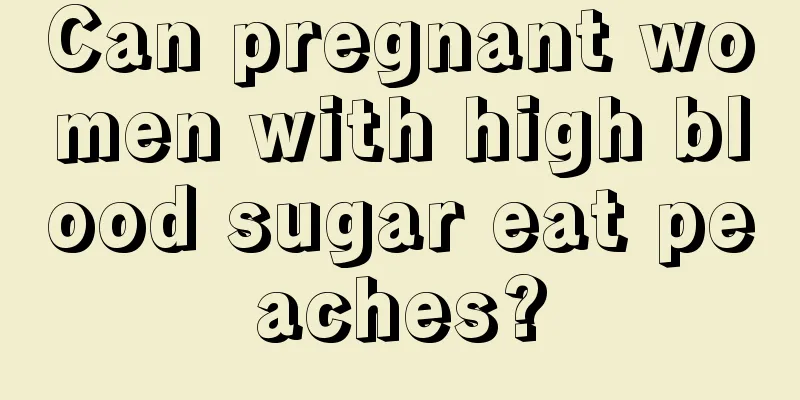 Can pregnant women with high blood sugar eat peaches?